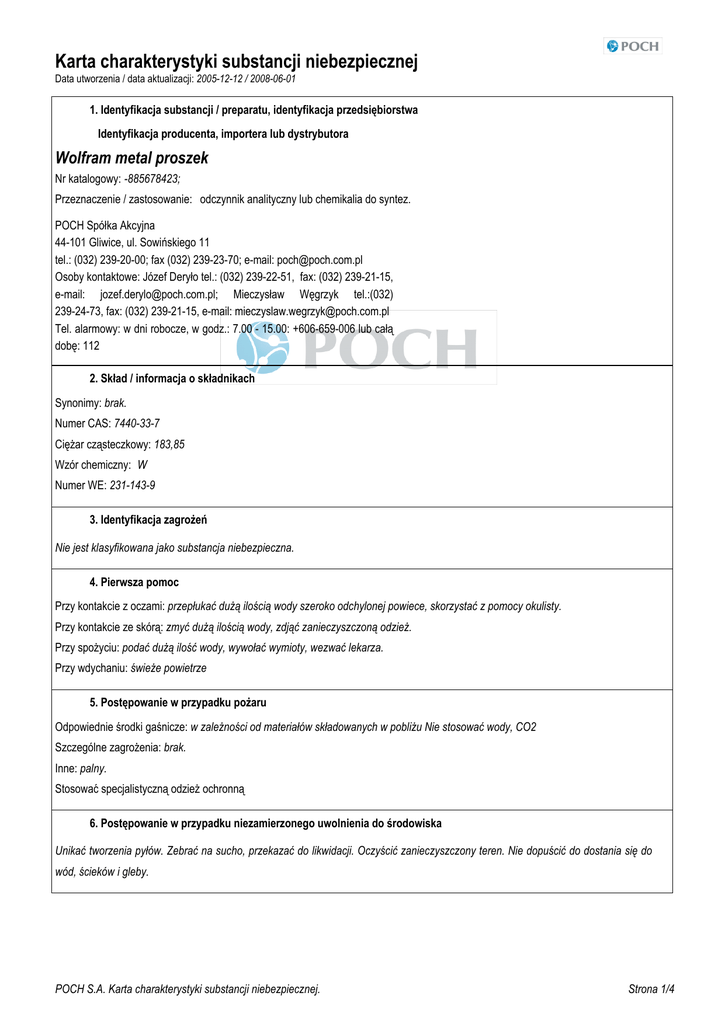 POCH

Karta charakterystyki substancji niebezpiecznej
Data utworzenia / data aktualizacji: 2005-12-12 / 2008-06-01

1. Identyfikacja substancji / preparatu, identyfikacja przedsiębiorstwa

Identyfikacja producenta, importera lub dystrybutora

Wolfram metal proszek

Nr katalogowy: -885678423;

Przeznaczenie / zastosowanie: odczynnik analityczny lub chemikalia do syntez.

POCH Spółka Akcyjna
44-101 Gliwice, ul. Sowińskiego 11
tel.: (032) 239-20-00; fax (032) 239-23-70; e-mail: poch@poch.com.pl
Osoby kontaktowe: Józef Deryło tel.: (032) 239-22-51, fax: (032) 239-21-15, e-mail: jozef.derylo@poch.com.pl; Mieczysław Węgrzyk tel.:(032) 239-24-73, fax: (032) 239-21-15, e-mail: mieczyslaw.wegrzyk@poch.com.pl
Tel. alarmowy: w dni robocze, w godz.: 7.00 - 15.00: +606-659-006 lub całą dobę: 112

POCH

2. Skład / informacja o składnikach

Synonimy: brak.

Numer CAS: 7440-33-7

Ciężar cząsteczkowy: 183,85

Wzór chemiczny: W

Numer WE: 231-143-9

3. Identyfikacja zagrożeń

Nie jest klasyfikowana jako substancja niebezpieczna.

4. Pierwsza pomoc

Przy kontakcie z oczami: przepłukać dużą ilością wody szeroko odchylonej powiece, skorzystać z pomocy okulisty.

Przy kontakcie ze skórą: zmyć dużą ilością wody, zdjąć zanieczyszczoną odzież.

Przy spożyciu: podać dużą ilość wody, wywołać wymioty, wezwać lekarza.

Przy wdychaniu: świeże powietrze

5. Postępowanie w przypadku pożaru

Odpowiednie środki gaśnicze: w zależności od materiałów składowanych w pobliżu Nie stosować wody, CO2

Szczególne zagrożenia: brak.

Inne: palny.

Stosować specjalistyczną odzież ochronną

6. Postępowanie w przypadku niezamierzonego uwolnienia do środowiska

Unikać tworzenia pyłów. Zebrać na sucho, przekazać do likwidacji. Oczyścić zanieczyszczony teren. Nie dopuścić do dostania się do wód, ścieków i gleby.

POCH S.A. Karta charakterystyki substancji niebezpiecznej.

Strona 1/4